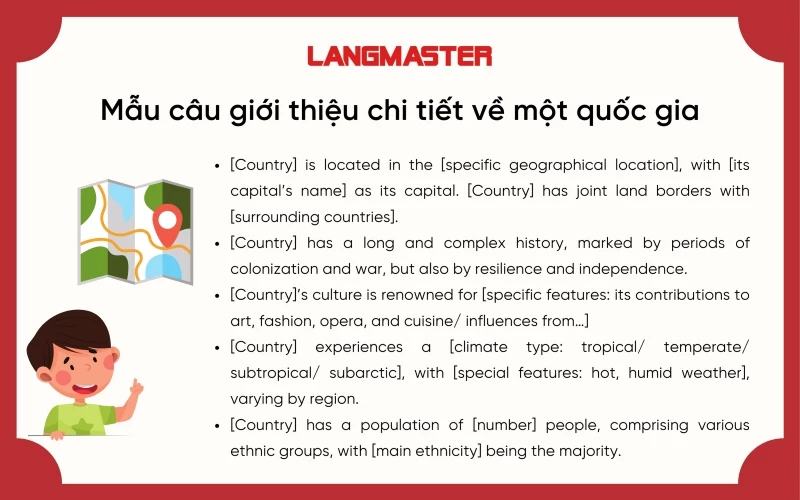 LANGMASTER

Mẫu câu giới thiệu chi tiết về một quốc gia

• [Country] is located in the [specific geographical location], with [its capital's name] as its capital. [Country] has joint land borders with [surrounding countries].
• [Country] has a long and complex history, marked by periods of colonization and war, but also by resilience and independence.
• [Country]'s culture is renowned for [specific features: its contributions to art, fashion, opera, and cuisine/ influences from...]
• [Country] experiences a [climate type: tropical/ temperate/ subtropical/ subarctic], with [special features: hot, humid weather], varying by region.
• [Country] has a population of [number] people, comprising various ethnic groups, with [main ethnicity] being the majority.